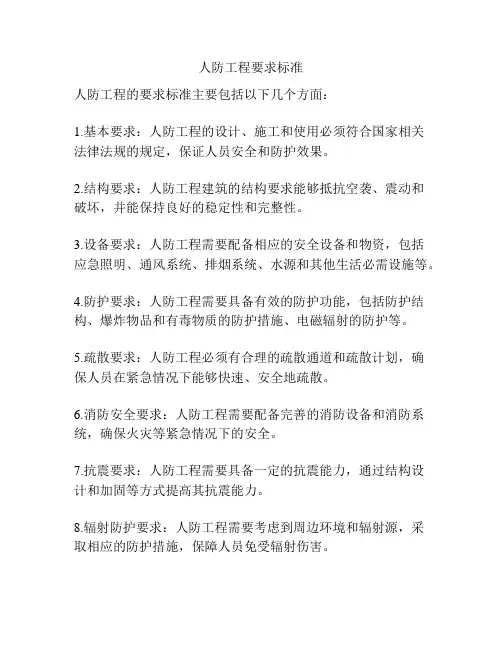 人防工程要求标准

人防工程的要求标准主要包括以下几个方面：

1.基本要求：人防工程的设计、施工和使用必须符合国家相关法律法规的规定，保证人员安全和防护效果。

2.结构要求：人防工程建筑的结构要求能够抵抗空袭、震动和破坏，并能保持良好的稳定性和完整性。

3.设备要求：人防工程需要配备相应的安全设备和物资，包括应急照明、通风系统、排烟系统、水源和其他生活必需设施等。

4.防护要求：人防工程需要具备有效的防护功能，包括防护结构、爆炸物品和有毒物质的防护措施、电磁辐射的防护等。

5.疏散要求：人防工程必须有合理的疏散通道和疏散计划，确保人员在紧急情况下能够快速、安全地疏散。

6.消防安全要求：人防工程需要配备完善的消防设备和消防系统，确保火灾等紧急情况下的安全。

7.抗震要求：人防工程需要具备一定的抗震能力，通过结构设计和加固等方式提高其抗震能力。

8.辐射防护要求：人防工程需要考虑到周边环境和辐射源，采取相应的防护措施，保障人员免受辐射伤害。